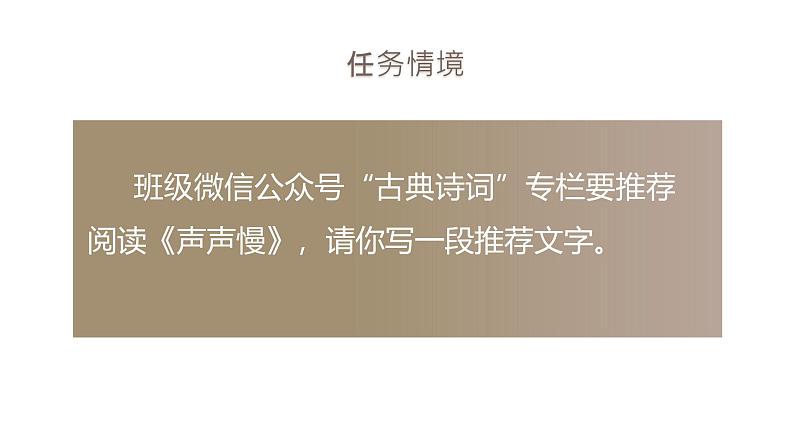 任务情境

班级微信公众号“古典诗词”专栏要推荐阅读《声声慢》，请你写一段推荐文字。